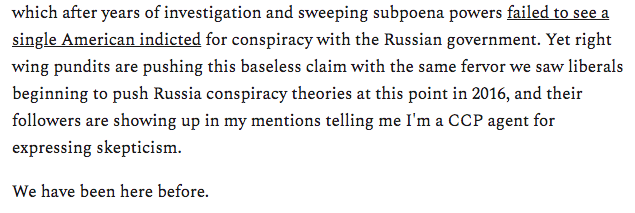 which after years of investigation and sweeping subpoena powers failed to see a single American indicted for conspiracy with the Russian government. Yet right wing pundits are pushing this baseless claim with the same fervor we saw liberals beginning to push Russia conspiracy theories at this point in 2016, and their followers are showing up in my mentions telling me I'm a CCP agent for expressing skepticism.

We have been here before.